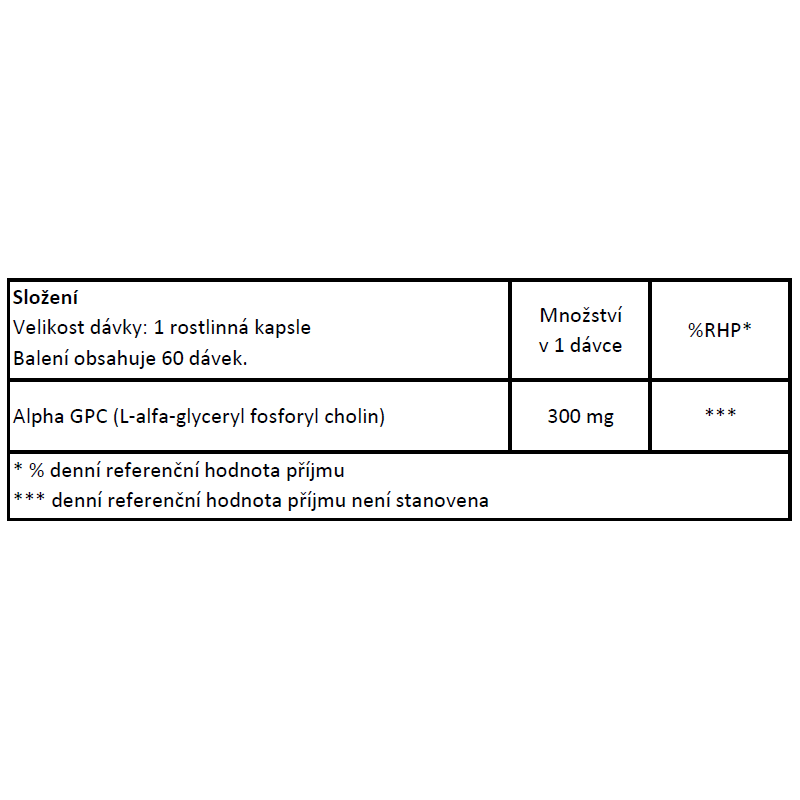 | Složení Velikost dávky: 1 rostlinná kapsle Balení obsahuje 60 dávek. | Množství v 1 dávce | %RHP* |
|---|---|---|
| Alpha GPC (L-alfa-glyceryl fosforyl cholin) | 300 mg | *** |
| * % denní referenční hodnota příjmu *** denní referenční hodnota příjmu není stanovena | | |